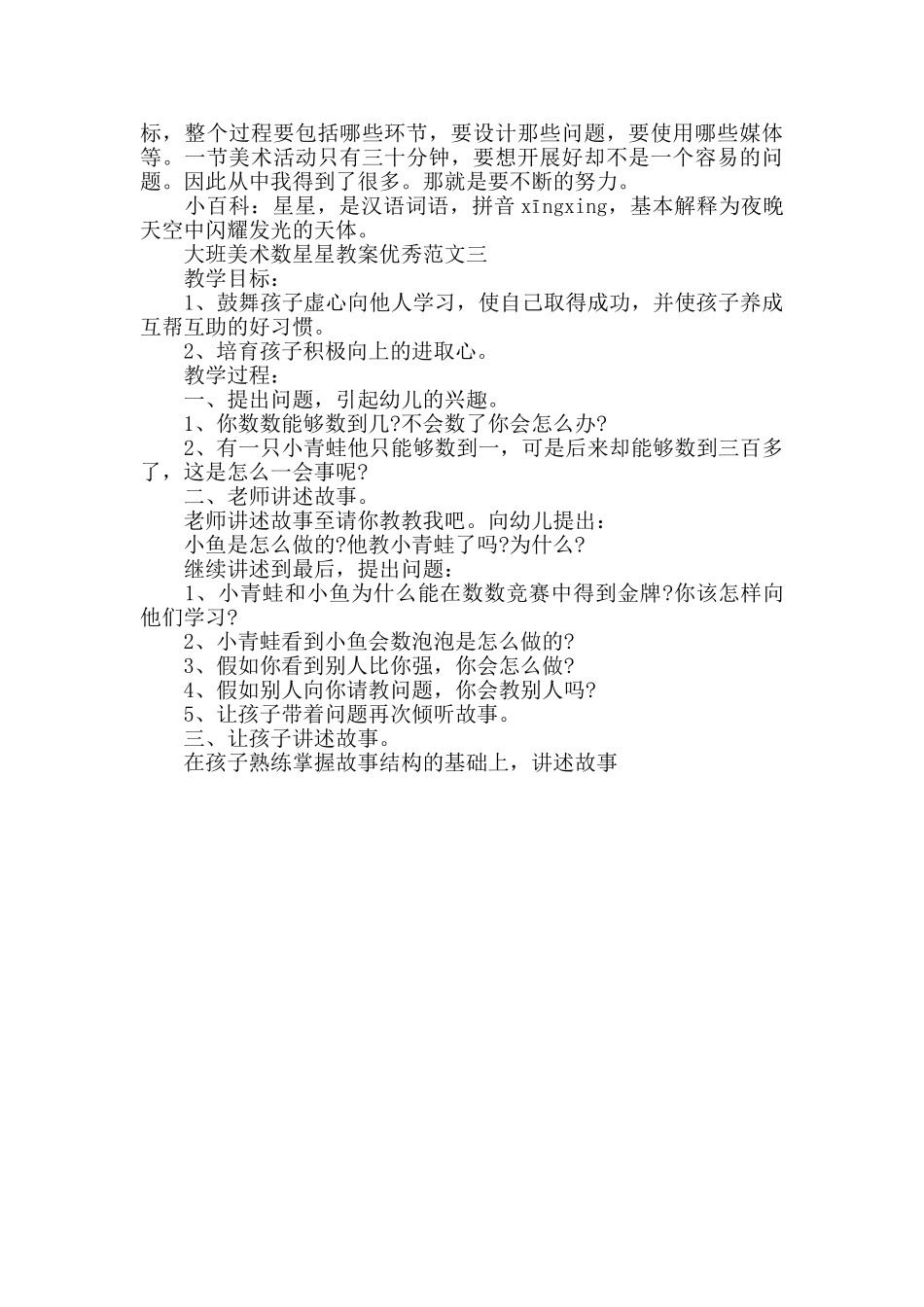 标，整个过程要包括哪些环节，要设计那些问题，要使用哪些媒体等。一节美术活动只有三十分钟，要想开展好却不是一个容易的问题。因此从中我得到了很多。那就是要不断的努力。

小百科：星星，是汉语词语，拼音 xīngxing，基本解释为夜晚天空中闪耀发光的天体。

大班美术数星星教案优秀范文三

教学目标：

1、鼓舞孩子虚心向他人学习，使自己取得成功，并使孩子养成互帮互助的好习惯。

2、培育孩子积极向上的进取心。

教学过程：

一、提出问题，引起幼儿的兴趣。

1、你数数能够数到几?不会数了你会怎么办?

2、有一只小青蛙他只能够数到一，可是后来却能够数到三百多了，这是怎么一会事呢?

二、老师讲述故事。

老师讲述故事至请你教教我吧。向幼儿提出：

小鱼是怎么做的?他教小青蛙了吗?为什么?

继续讲述到最后，提出问题：

1、小青蛙和小鱼为什么能在数数竞赛中得到金牌?你该怎样向他们学习?

2、小青蛙看到小鱼会数泡泡是怎么做的?

3、假如你看到别人比你强，你会怎么做?

4、假如别人向你请教问题，你会教别人吗?

5、让孩子带着问题再次倾听故事。

三、让孩子讲述故事。

在孩子熟练掌握故事结构的基础上，讲述故事